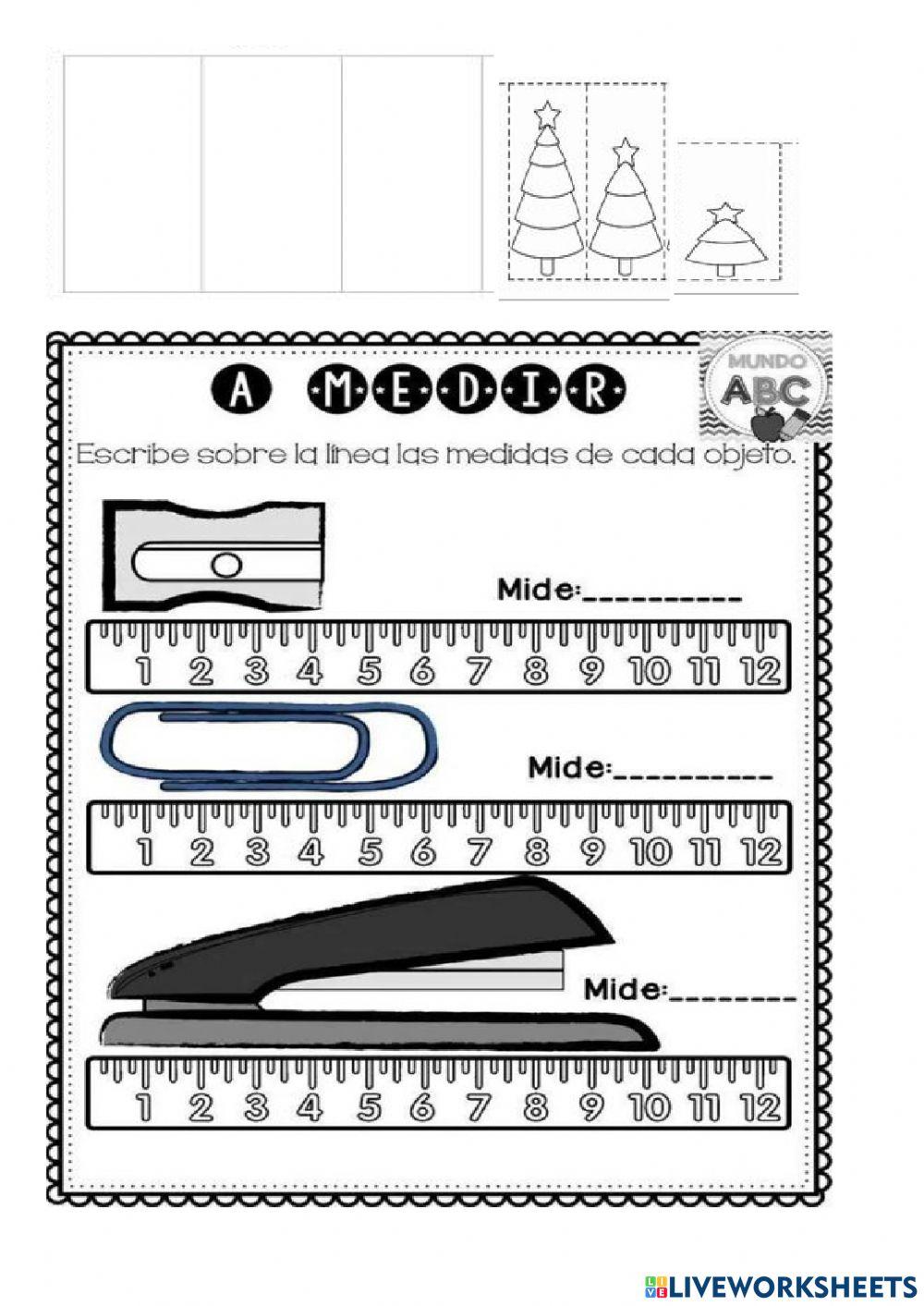 A MEDIR

MUNDO ABC

Escribe sobre la línea las medidas de cada objeto.

Mide:____

1 2 3 4 5 6 7 8 9 10 11 12

Mide:____

1 2 3 4 5 6 7 8 9 10 11 12

Mide:____

1 2 3 4 5 6 7 8 9 10 11 12

LIVEWORKSHEETS